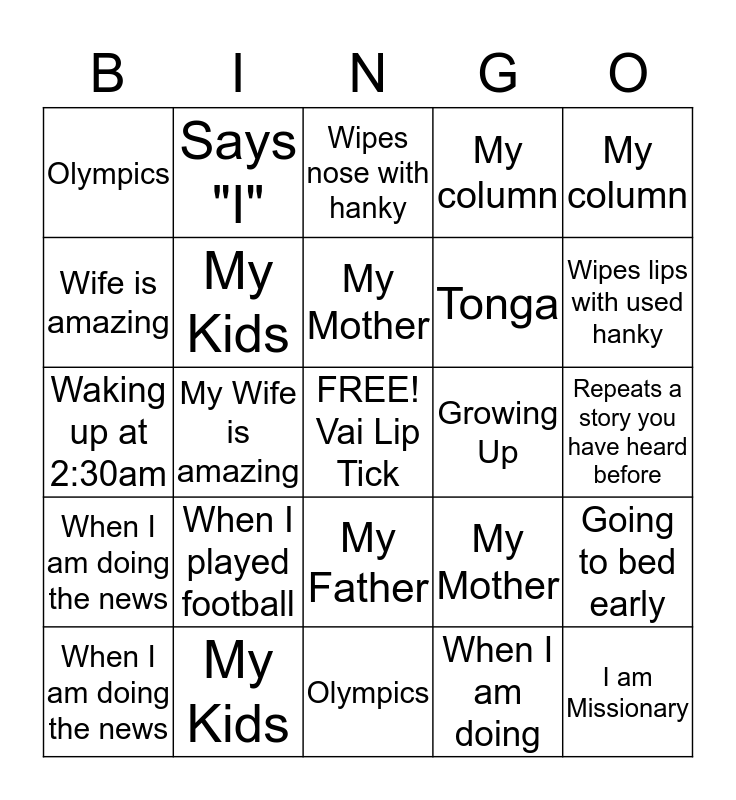 | B | I | N | G | O |
|---|---|---|---|---|
| Olympics | Says "I" | Wipes nose with hanky | My column | My column |
| Wife is amazing | My Kids | My Mother | Tonga | Wipes lips with used hanky |
| Waking up at 2:30am | My Wife is amazing | FREE! Vai Lip Tick | Growing Up | Repeats a story you have heard before |
| When I am doing the news | When I played football | My Father | My Mother | Going to bed early |
| When I am doing the news | My Kids | Olympics | When I am doing | I am Missionary |